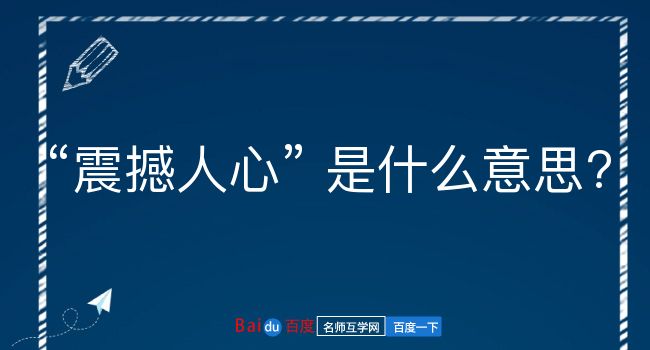 “震撼人心”是什么意思？

Baidu 百度 名师互学网 百度一下